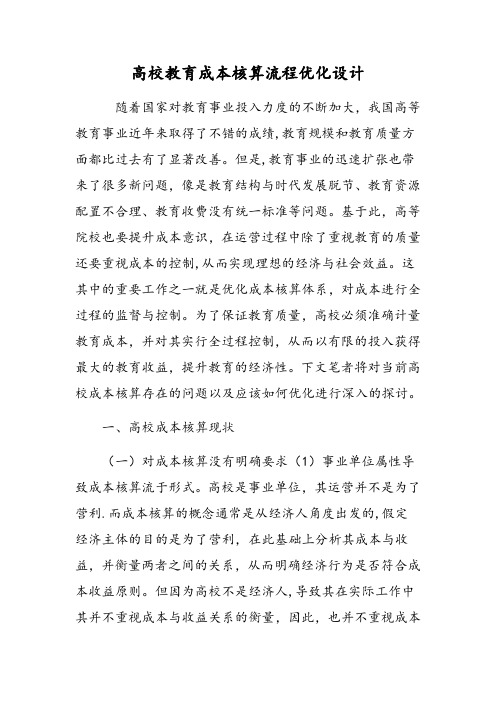 高校教育成本核算流程优化设计

随着国家对教育事业投入力度的不断加大，我国高等教育事业近年来取得了不错的成绩,教育规模和教育质量方面都比过去有了显著改善。但是,教育事业的迅速扩张也带来了很多新问题，像是教育结构与时代发展脱节、教育资源配置不合理、教育收费没有统一标准等问题。基于此，高等院校也要提升成本意识，在运营过程中除了重视教育的质量还要重视成本的控制,从而实现理想的经济与社会效益。这其中的重要工作之一就是优化成本核算体系，对成本进行全过程的监督与控制。为了保证教育质量，高校必须准确计量教育成本，并对其实行全过程控制，从而以有限的投入获得最大的教育收益，提升教育的经济性。下文笔者将对当前高校成本核算存在的问题以及应该如何优化进行深入的探讨。

一、高校成本核算现状

（一）对成本核算没有明确要求（1）事业单位属性导致成本核算流于形式。高校是事业单位，其运营并不是为了营利.而成本核算的概念通常是从经济人角度出发的,假定经济主体的目的是为了营利，在此基础上分析其成本与收益，并衡量两者之间的关系，从而明确经济行为是否符合成本收益原则。但因为高校不是经济人,导致其在实际工作中其并不重视成本与收益关系的衡量，因此，也并不重视成本